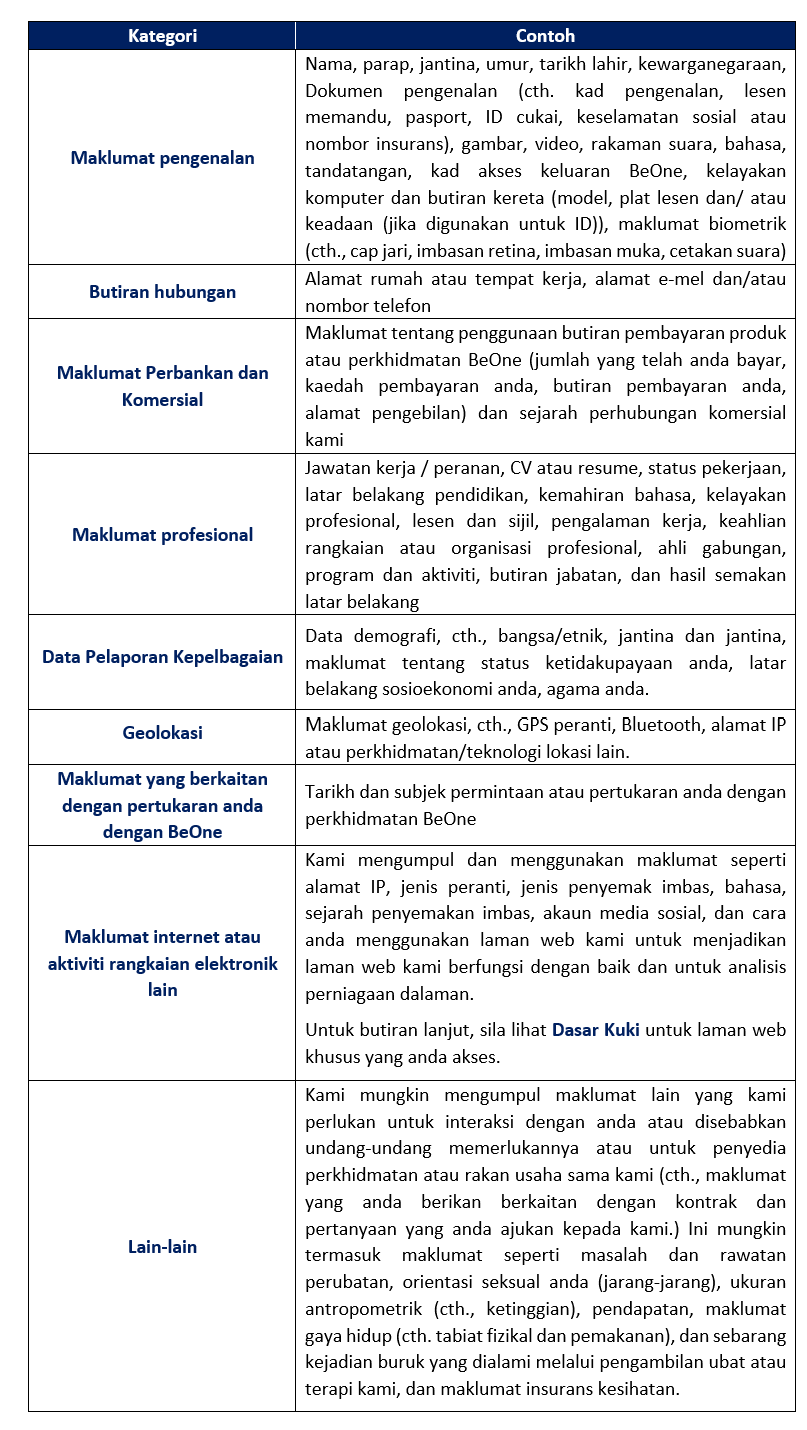 | Kategori | Contoh |
|---|---|
| Maklumat pengenalan | Nama, parap, jantina, umur, tarikh lahir, kewarganegaraan, Dokumen pengenalan (cth. kad pengenalan, lesen memandu, pasport, ID cukai, keselamatan sosial atau nombor insurans), gambar, video, rakaman suara, bahasa, tandatangan, kad akses keluaran BeOne, kelayakan komputer dan butiran kereta (model, plat lesen dan/ atau keadaan (jika digunakan untuk ID)), maklumat biometrik (cth., cap jari, imbasan retina, imbasan muka, cetakan suara) |
| Butiran hubungan | Alamat rumah atau tempat kerja, alamat e-mel dan/atau nombor telefon |
| Maklumat Perbankan dan Komersial | Maklumat tentang penggunaan butiran pembayaran produk atau perkhidmatan BeOne (jumlah yang telah anda bayar, kaedah pembayaran anda, butiran pembayaran anda, alamat pengebilan) dan sejarah perhubungan komersial kami |
| Maklumat profesional | Jawatan kerja / peranan, CV atau resume, status pekerjaan, latar belakang pendidikan, kemahiran bahasa, kelayakan profesional, lesen dan sijil, pengalaman kerja, keahlian rangkaian atau organisasi profesional, ahli gabungan, program dan aktiviti, butiran jabatan, dan hasil semakan latar belakang |
| Data Pelaporan Kepelbagaian | Data demografi, cth., bangsa/etnik, jantina dan jantina, maklumat tentang status ketidakupayaan anda, latar belakang sosioekonomi anda, agama anda. |
| Geolokasi | Maklumat geolokasi, cth., GPS peranti, Bluetooth, alamat IP atau perkhidmatan/teknologi lokasi lain. |
| Maklumat yang berkaitan dengan pertukaran anda dengan BeOne | Tarikh dan subjek permintaan atau pertukaran anda dengan perkhidmatan BeOne |
| Maklumat internet atau aktiviti rangkaian elektronik lain | Kami mengumpul dan menggunakan maklumat seperti alamat IP, jenis peranti, jenis penyemak imbas, bahasa, sejarah penyemakan imbas, akaun media sosial, dan cara anda menggunakan laman web kami untuk menjadikan laman web kami berfungsi dengan baik dan untuk analisis perniagaan dalaman. Untuk butiran lanjut, sila lihat Dasar Kuki untuk laman web khusus yang anda akses. |
| Lain-lain | Kami mungkin mengumpul maklumat lain yang kami perlukan untuk interaksi dengan anda atau disebabkan undang-undang memerlukannya atau untuk penyedia perkhidmatan atau rakan usaha sama kami (cth., maklumat yang anda berikan berkaitan dengan kontrak dan pertanyaan yang anda ajukan kepada kami.) Ini mungkin termasuk maklumat seperti masalah dan rawatan perubatan, orientasi seksual anda (jarang-jarang), ukuran antropometrik (cth., ketinggian), pendapatan, maklumat gaya hidup (cth. tabiat fizikal dan pemakanan), dan sebarang kejadian buruk yang dialami melalui pengambilan ubat atau terapi kami, dan maklumat insurans kesihatan. |